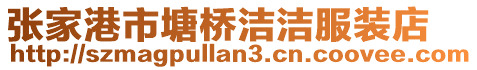 张家港市塘桥洁洁服装店
http://szmagpullan3.cn.coovee.com